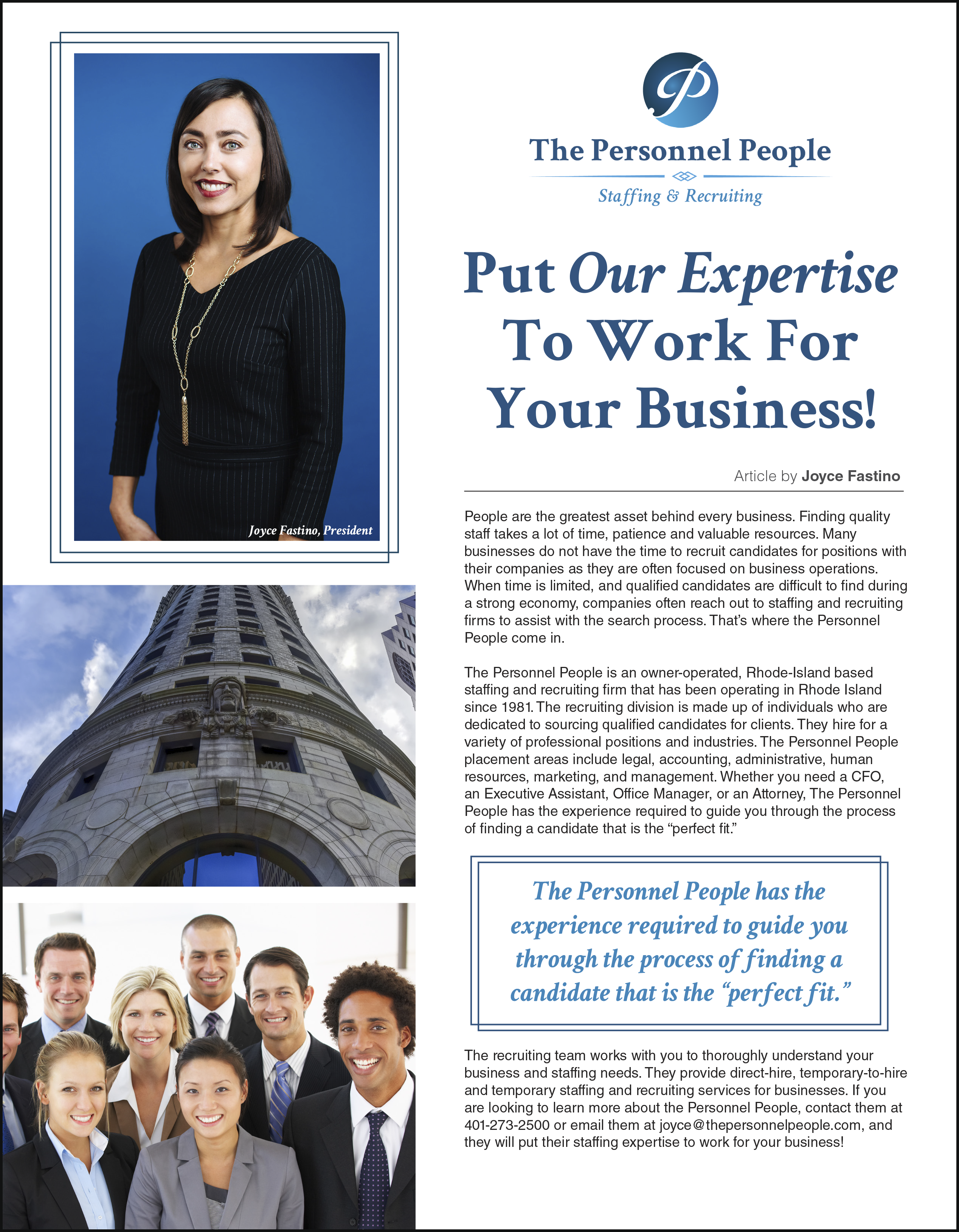 Joyce Fastino, President

P

The Personnel People

Staffing & Recruiting

Put Our Expertise To Work For Your Business!

Article by Joyce Fastino

People are the greatest asset behind every business. Finding quality staff takes a lot of time, patience and valuable resources. Many businesses do not have the time to recruit candidates for positions with their companies as they are often focused on business operations. When time is limited, and qualified candidates are difficult to find during a strong economy, companies often reach out to staffing and recruiting firms to assist with the search process. That's where the Personnel People come in.

The Personnel People is an owner-operated, Rhode-Island based staffing and recruiting firm that has been operating in Rhode Island since 1981. The recruiting division is made up of individuals who are dedicated to sourcing qualified candidates for clients. They hire for a variety of professional positions and industries. The Personnel People placement areas include legal, accounting, administrative, human resources, marketing, and management. Whether you need a CFO, an Executive Assistant, Office Manager, or an Attorney, The Personnel People has the experience required to guide you through the process of finding a candidate that is the "perfect fit."

The Personnel People has the experience required to guide you through the process of finding a candidate that is the "perfect fit."

The recruiting team works with you to thoroughly understand your business and staffing needs. They provide direct-hire, temporary-to-hire and temporary staffing and recruiting services for businesses. If you are looking to learn more about the Personnel People, contact them at 401-273-2500 or email them at joyce@thepersonnelpeople.com, and they will put their staffing expertise to work for your business!